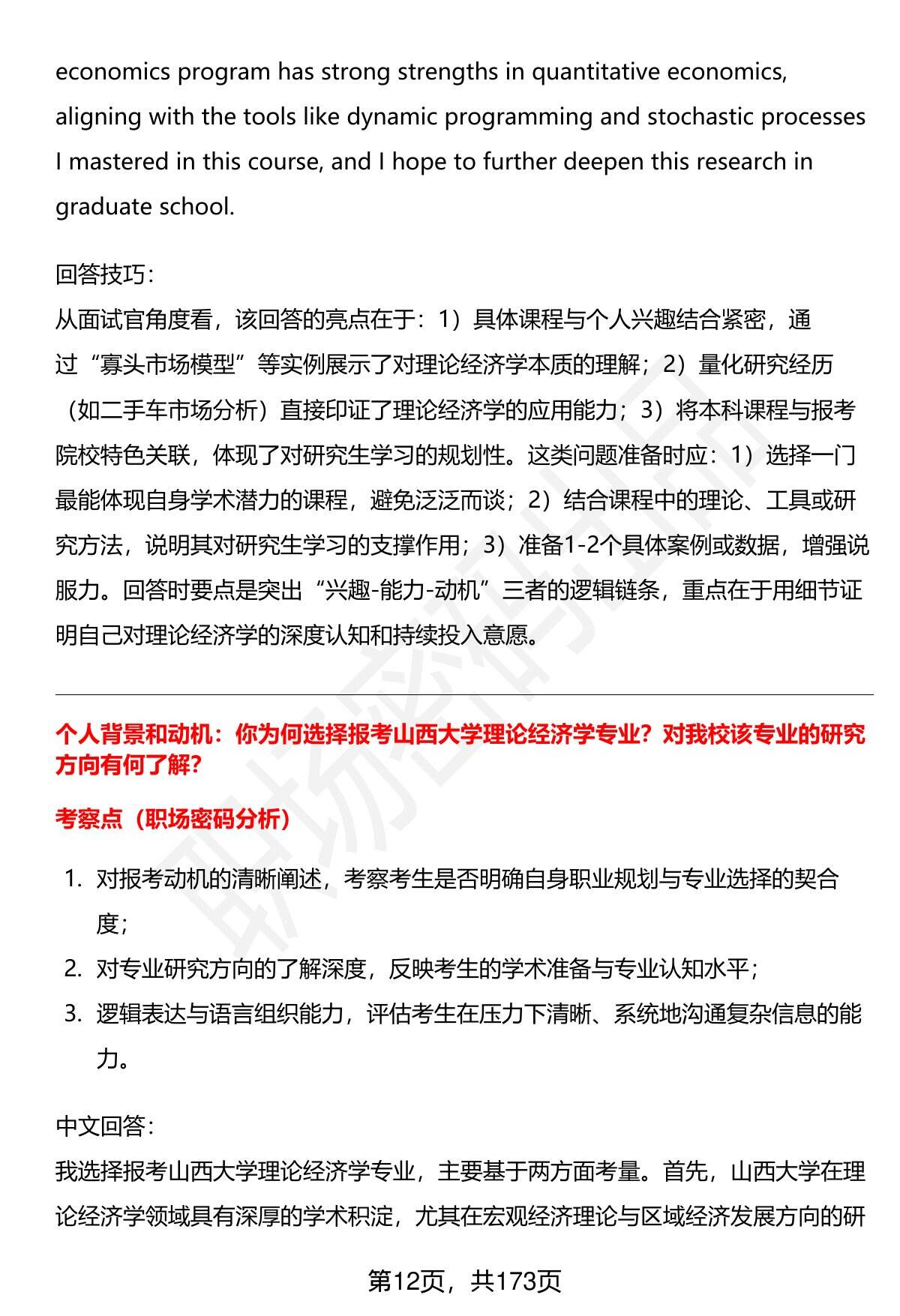 economics program has strong strengths in quantitative economics, aligning with the tools like dynamic programming and stochastic processes I mastered in this course, and I hope to further deepen this research in graduate school.

回答技巧:
从面试官角度看，该回答的亮点在于：1）具体课程与个人兴趣结合紧密，通过“寡头市场模型”等实例展示了对理论经济学本质的理解；2）量化研究经历（如二手车市场分析）直接印证了理论经济学的应用能力；3）将本科课程与报考院校特色关联，体现了对研究生学习的规划性。这类问题准备时应：1）选择一门最能体现自身学术潜力的课程，避免泛泛而谈；2）结合课程中的理论、工具或研究方法，说明其对研究生学习的支撑作用；3）准备1-2个具体案例或数据，增强说服力。回答时要点是突出“兴趣-能力-动机”三者的逻辑链条，重点在于用细节证明自己对理论经济学的深度认知和持续投入意愿。

个人背景和动机：你为何选择报考山西大学理论经济学专业？对我校该专业的研究方向有何了解？

考察点（职场密码分析）

1. 对报考动机的清晰阐述，考察考生是否明确自身职业规划与专业选择的契合度；
2. 对专业研究方向的了解深度，反映考生的学术准备与专业认知水平；
3. 逻辑表达与语言组织能力，评估考生在压力下清晰、系统地沟通复杂信息的能力。

中文回答:
我选择报考山西大学理论经济学专业，主要基于两方面考量。首先，山西大学在理论经济学领域具有深厚的学术积淀，尤其在宏观经济理论与区域经济发展方向的研

第12页，共173页

职场密码